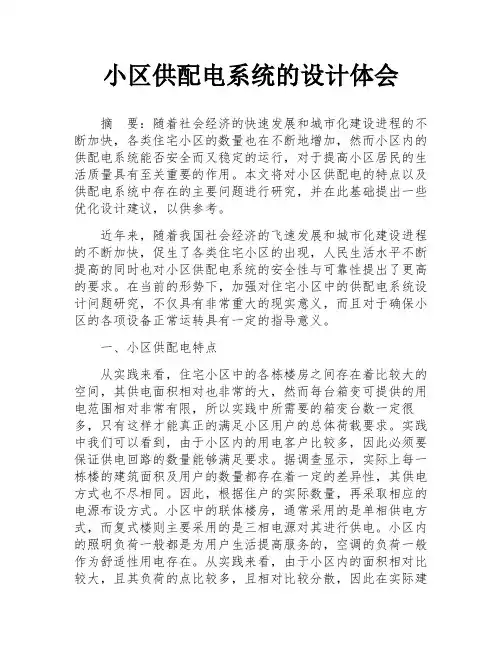 小区供配电系统的设计体会

摘　要：随着社会经济的快速发展和城市化建设进程的不断加快，各类住宅小区的数量也在不断地增加，然而小区内的供配电系统能否安全而又稳定的运行，对于提高小区居民的生活质量具有至关重要的作用。本文将对小区供配电的特点以及供配电系统中存在的主要问题进行研究，并在此基础提出一些优化设计建议，以供参考。

近年来，随着我国社会经济的飞速发展和城市化建设进程的不断加快，促生了各类住宅小区的出现，人民生活水平不断提高的同时也对小区供配电系统的安全性与可靠性提出了更高的要求。在当前的形势下，加强对住宅小区中的供配电系统设计问题研究，不仅具有非常重大的现实意义，而且对于确保小区的各项设备正常运转具有一定的指导意义。

一、小区供配电特点

从实践来看，住宅小区中的各栋楼房之间存在着比较大的空间，其供电面积相对也非常的大，然而每台箱变可提供的用电范围相对非常有限，所以实践中所需要的箱变台数一定很多，只有这样才能真正的满足小区用户的总体荷载要求。实践中我们可以看到，由于小区内的用电客户比较多，因此必须要保证供电回路的数量能够满足要求。据调查显示，实际上每一栋楼的建筑面积及用户的数量都存在着一定的差异性，其供电方式也不尽相同。因此，根据住户的实际数量，再采取相应的电源布设方式。小区中的联体楼房，通常采用的是单相供电方式，而复式楼则主要采用的是三相电源对其进行供电。小区内的照明负荷一般都是为用户生活提高服务的，空调的负荷一般作为舒适性用电存在。从实践来看，由于小区内的面积相对比较大，且其负荷的点比较多，且相对比较分散，因此在实际建